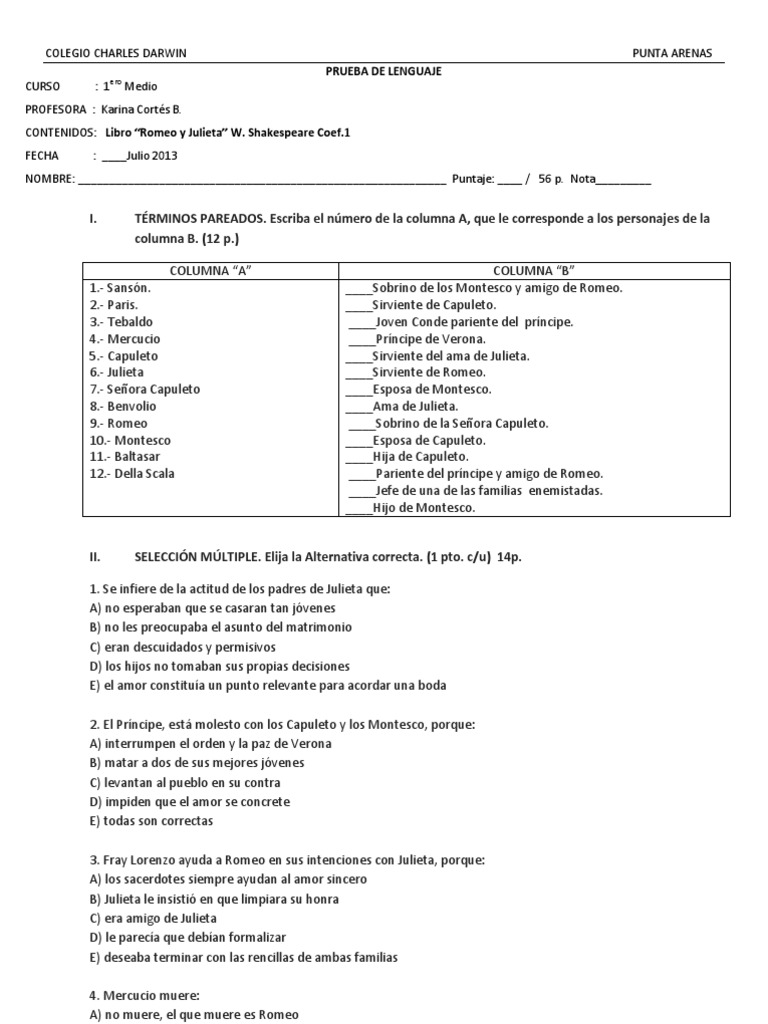 COLEGIO CHARLES DARWIN PUNTA ARENAS

PRUEBA DE LENGUAJE

CURSO : 1$^{ero}$ Medio

PROFESORA : Karina Cortés B.

CONTENIDOS: Libro "Romeo y Julieta" W. Shakespeare Coef.1

FECHA : ____Julio 2013

NOMBRE: ____________________________________________________________ Puntaje: ____ / 56 p. Nota_________

I. TÉRMINOS PAREADOS. Escriba el número de la columna A, que le corresponde a los personajes de la columna B. (12 p.)

| COLUMNA "A" | COLUMNA "B" |
|---|---|
| 1.- Sansón. | ____Sobrino de los Montesco y amigo de Romeo. |
| 2.- Paris. | ____Sirviente de Capuleto. |
| 3.- Tebaldo | ____Joven Conde pariente del príncipe. |
| 4.- Mercucio | ____Príncipe de Verona. |
| 5.- Capuleto | ____Sirviente del ama de Julieta. |
| 6.- Julieta | ____Sirviente de Romeo. |
| 7.- Señora Capuleto | ____Esposa de Montesco. |
| 8.- Benvolio | ____Ama de Julieta. |
| 9.- Romeo | ____Sobrino de la Señora Capuleto. |
| 10.- Montesco | ____Esposa de Capuleto. |
| 11.- Baltasar | ____Hija de Capuleto. |
| 12.- Della Scala | ____Pariente del príncipe y amigo de Romeo. |
| | ____Jefe de una de las familias enemistadas. |
| | ____Hijo de Montesco. |

II. SELECCIÓN MÚLTIPLE. Elija la Alternativa correcta. (1 pto. c/u) 14p.

1. Se infiere de la actitud de los padres de Julieta que:
A) no esperaban que se casaran tan jóvenes
B) no les preocupaba el asunto del matrimonio
C) eran descuidados y permisivos
D) los hijos no tomaban sus propias decisiones
E) el amor constituía un punto relevante para acordar una boda

2. El Príncipe, está molesto con los Capuleto y los Montesco, porque:
A) interrumpen el orden y la paz de Verona
B) matar a dos de sus mejores jóvenes
C) levantan al pueblo en su contra
D) impiden que el amor se concrete
E) todas son correctas

3. Fray Lorenzo ayuda a Romeo en sus intenciones con Julieta, porque:
A) los sacerdotes siempre ayudan al amor sincero
B) Julieta le insistió en que limpiara su honra
C) era amigo de Julieta
D) le parecía que debían formalizar
E) deseaba terminar con las rencillas de ambas familias

4. Mercucio muere:
A) no muere, el que muere es Romeo